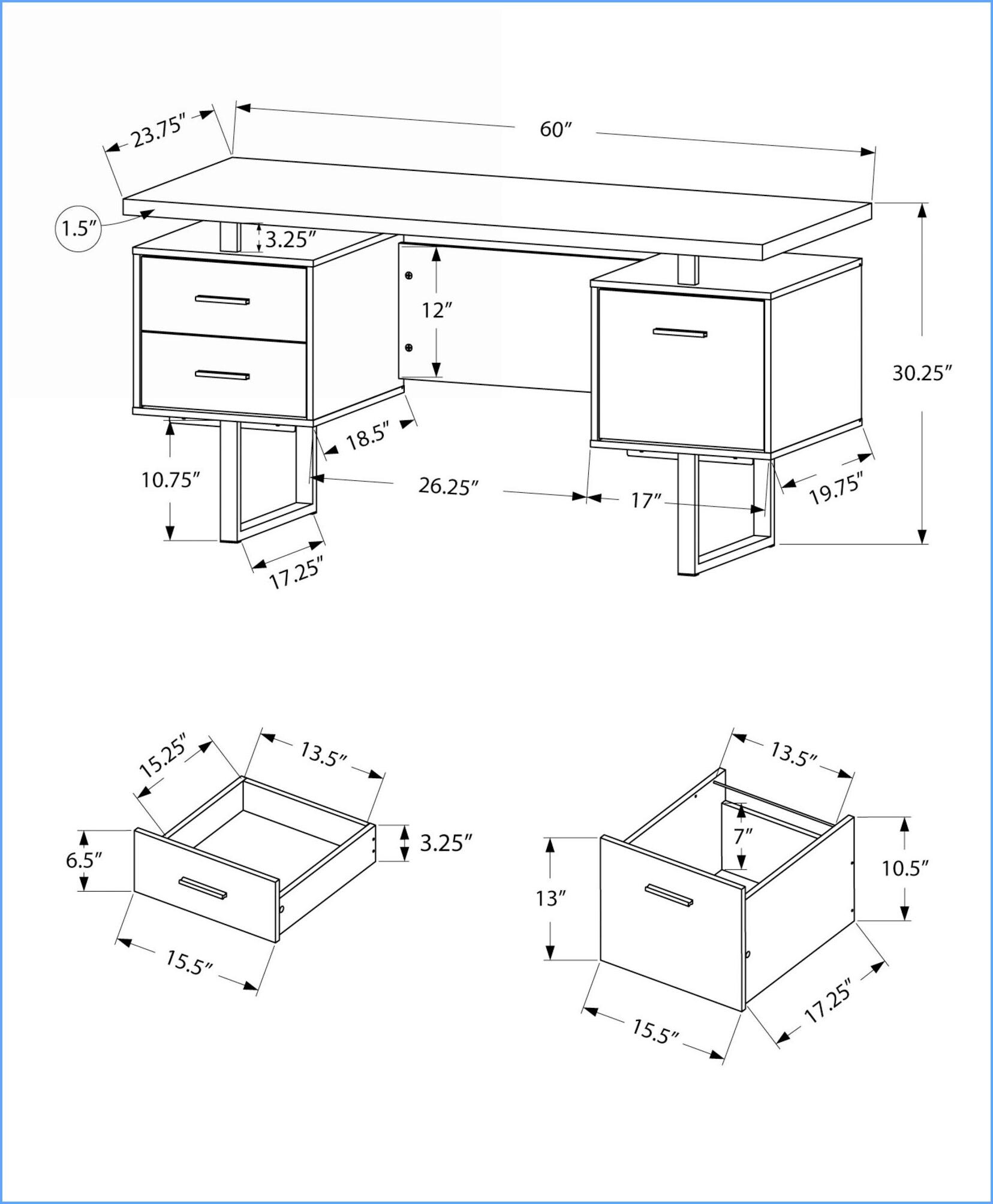 23.75″
60″
1.5″
3.25″
12″
30.25″
18.5″
10.75″
26.25″
17″
19.75″
17.25″

15.25″
13.5″
6.5″
3.25″
15.5″

13.5″
7″
13″
10.5″
15.5″
17.25″